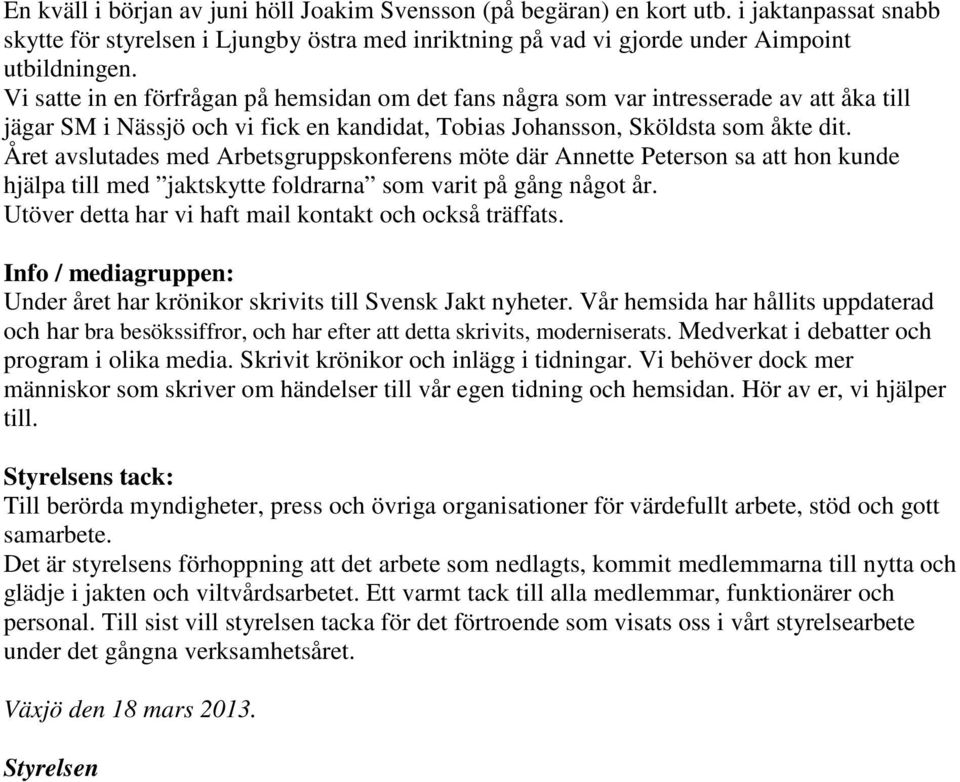 En kväll i början av juni höll Joakim Svensson (på begäran) en kort utb. i jaktanpassat snabb skytte för styrelsen i Ljungby östra med inriktning på vad vi gjorde under Aimpoint utbildningen.
Vi satte in en förfrågan på hemsidan om det fans några som var intresserade av att åka till jägar SM i Nässjö och vi fick en kandidat, Tobias Johansson, Sköldsta som åkte dit.
Året avslutades med Arbetsgruppskonferens möte där Annette Peterson sa att hon kunde hjälpa till med ”jaktskytte foldrarna” som varit på gång något år.
Utöver detta har vi haft mail kontakt och också träffats.

Info / mediagruppen:
Under året har krönikor skrivits till Svensk Jakt nyheter. Vår hemsida har hållits uppdaterad och har bra besökssiffror, och har efter att detta skrivits, moderniserats. Medverkat i debatter och program i olika media. Skrivit krönikor och inlägg i tidningar. Vi behöver dock mer människor som skriver om händelser till vår egen tidning och hemsidan. Hör av er, vi hjälper till.

Styrelsens tack:
Till berörda myndigheter, press och övriga organisationer för värdefullt arbete, stöd och gott samarbete.
Det är styrelsens förhoppning att det arbete som nedlagts, kommit medlemmarna till nytta och glädje i jakten och viltvårdsarbetet. Ett varmt tack till alla medlemmar, funktionärer och personal. Till sist vill styrelsen tacka för det förtroende som visats oss i vårt styrelsearbete under det gångna verksamhetsåret.

Växjö den 18 mars 2013.

Styrelsen